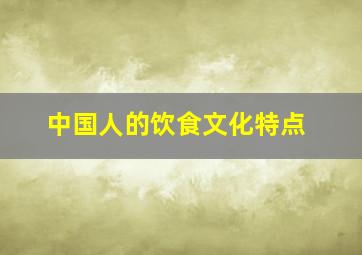 中国人的饮食文化特点